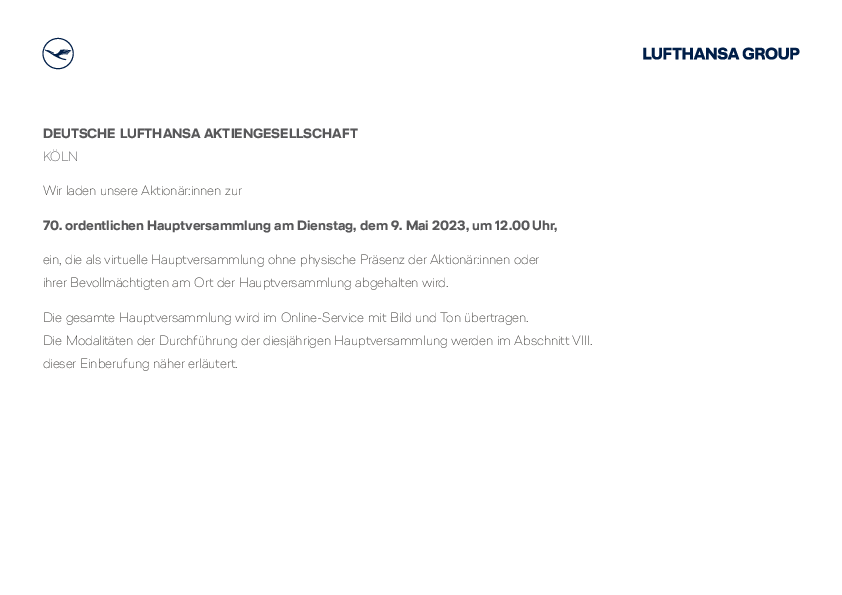 LUFTHANSA GROUP

DEUTSCHE LUFTHANSA AKTIENGESELLSCHAFT
KÖLN

Wir laden unsere Aktionär:innen zur

70. ordentlichen Hauptversammlung am Dienstag, dem 9. Mai 2023, um 12.00 Uhr,

ein, die als virtuelle Hauptversammlung ohne physische Präsenz der Aktionär:innen oder ihrer Bevollmächtigten am Ort der Hauptversammlung abgehalten wird.

Die gesamte Hauptversammlung wird im Online-Service mit Bild und Ton übertragen. Die Modalitäten der Durchführung der diesjährigen Hauptversammlung werden im Abschnitt VIII. dieser Einberufung näher erläutert.